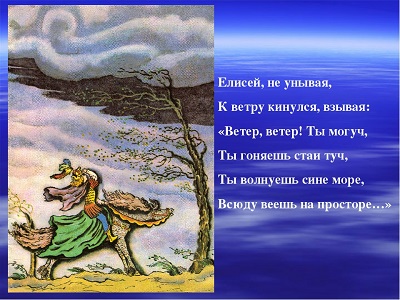 Елисей, не унывая,
К ветру кинулся, взывая:
«Ветер, ветер! Ты могуч,
Ты гоняешь стаи туч,
Ты волнуешь сине море,
Всюду веешь на просторе…»